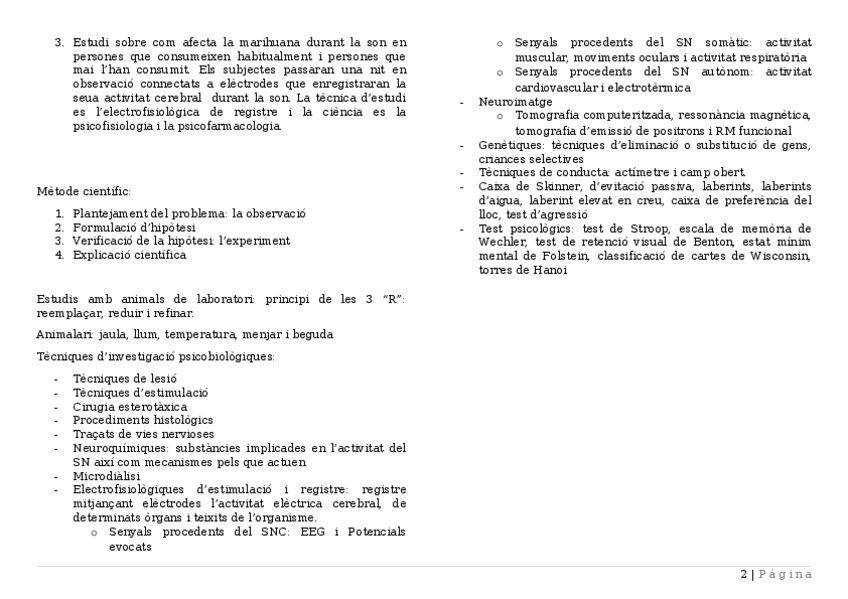 3. Estudi sobre com afecta la marihuana durant la son en persones que consumeixen habitualment i persones que mai l'han consumit. Els subjectes passaran una nit en observació connectats a elèctrodes que enregistraran la seua activitat cerebral durant la son. La tècnica d'estudi es l'electrofisiològica de registre i la ciència es la psicofisiologia i la psicofarmacologia.

Mètode científic:

1. Plantejament del problema: la observació
2. Formulació d'hipòtesi
3. Verificació de la hipòtesi: l'experiment
4. Explicació científica

Estudis amb animals de laboratori: principi de les 3 "R": reemplaçar, reduir i refinar.

Animalari: jaula, llum, temperatura, menjar i beguda

Tècniques d'investigació psicobiològiques:

- Tècniques de lesió
- Tècniques d'estimulació
- Cirugia esterotàxica
- Procediments histològics
- Traçats de vies nervioses
- Neuroquímiques: substàncies implicades en l'activitat del SN així com mecanismes pels que actuen
- Microdiàlisi
- Electrofisiològiques d'estimulació i registre: registre mitjançant elèctrodes l'activitat elèctrica cerebral, de determinats òrgans i teixits de l'organisme.
  o Senyals procedents del SNC: EEG i Potencials evocats
  o Senyals procedents del SN somàtic: activitat muscular, moviments oculars i activitat respiratòria
  o Senyals procedents del SN autònom: activitat cardiovascular i electrotèrmica
- Neuroimatge
  o Tomografia computeritzada, ressonància magnètica, tomografia d'emissió de positrons i RM funcional
- Genètiques: tècniques d'eliminació o substitució de gens, criances selectives
- Tècniques de conducta: actímetre i camp obert.
- Caixa de Skinner, d'evitació passiva, laberints, laberints d'aigua, laberint elevat en creu, caixa de preferència del lloc, test d'agressió
- Test psicològics: test de Stroop, escala de memòria de Wechler, test de retenció visual de Benton, estat mínim mental de Folstein, classificació de cartes de Wisconsin, torres de Hanoi

2 | Página